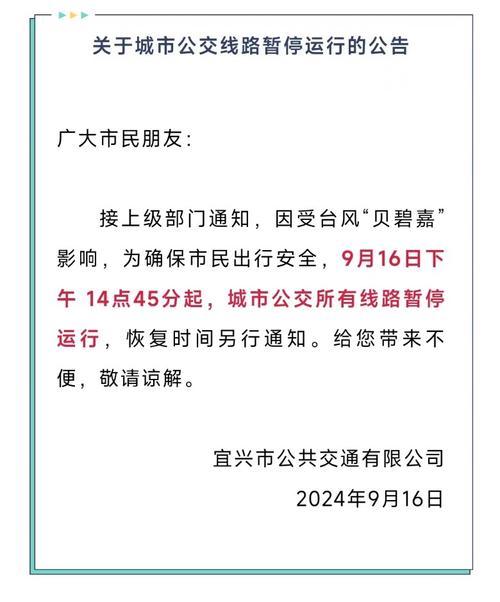 关于城市公交线路暂停运行的公告

广大市民朋友：

接上级部门通知，因受台风“贝碧嘉”影响，为确保市民出行安全，9月16日下午 14点45分起，城市公交所有线路暂停运行，恢复时间另行通知。给您带来不便，敬请谅解。

宜兴市公共交通有限公司
2024年9月16日